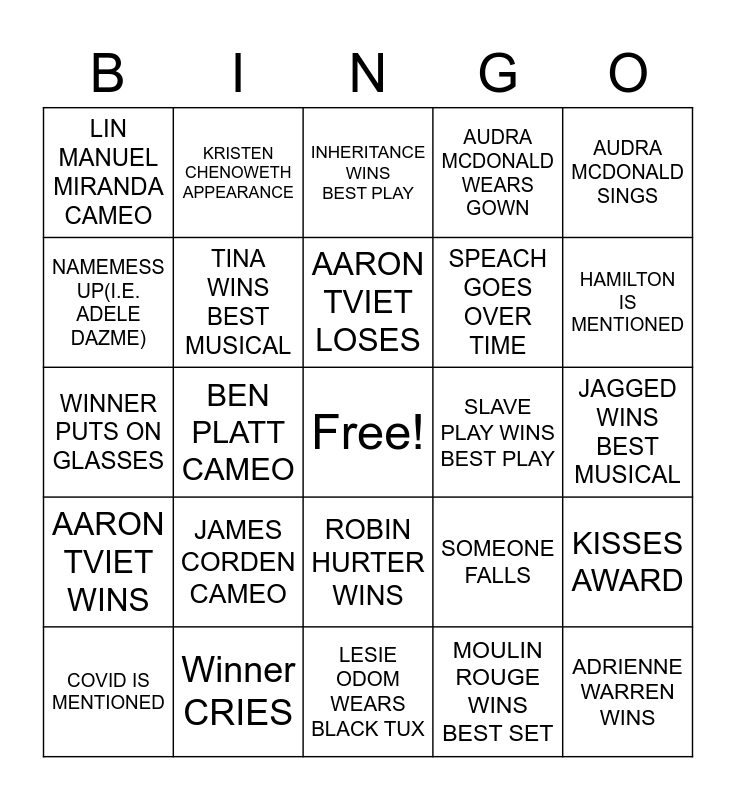 | B | I | N | G | O |
|---|---|---|---|---|
| LIN MANUEL MIRANDA CAMEO | KRISTEN CHENOWETH APPEARANCE | INHERITANCE WINS BEST PLAY | AUDRA MCDONALD WEARS GOWN | AUDRA MCDONALD SINGS |
| NAMEMESS UP(I.E. ADELE DAZME) | TINA WINS BEST MUSICAL | AARON TVIET LOSES | SPEACH GOES OVER TIME | HAMILTON IS MENTIONED |
| WINNER PUTS ON GLASSES | BEN PLATT CAMEO | Free! | SLAVE PLAY WINS BEST PLAY | JAGGED WINS BEST MUSICAL |
| AARON TVIET WINS | JAMES CORDEN CAMEO | ROBIN HURTER WINS | SOMEONE FALLS | KISSES AWARD |
| COVID IS MENTIONED | Winner CRIES | LESIE ODOM WEARS BLACK TUX | MOULIN ROUGE WINS BEST SET | ADRIENNE WARREN WINS |